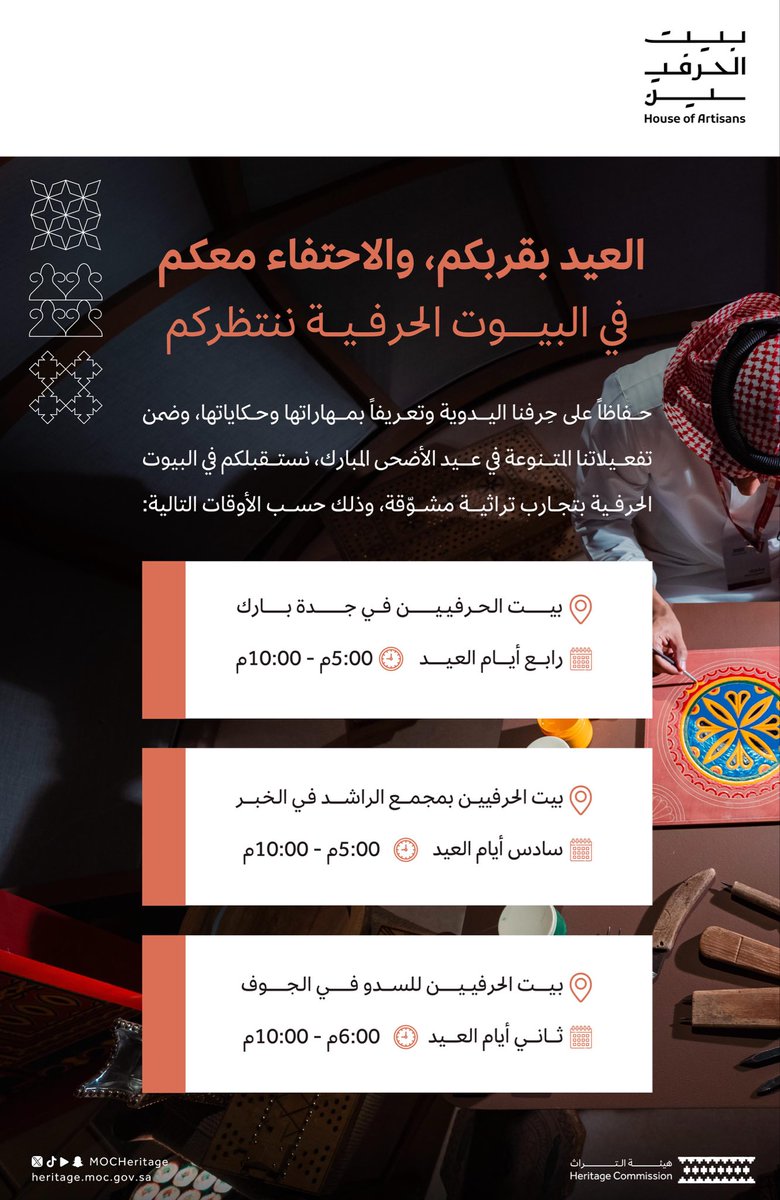 بيت الحرفيين
House of Artisans

العيد بقربكم، والاحتفاء معكم
في البيوت الحرفية ننتظركم

حفاظاً على حِرفنا اليدوية وتعريفاً بمهاراتها وحكاياتها، وضمن تفعيلاتنا المتنوعة في عيد الأضحى المبارك، نستقبلكم في البيوت الحرفية بتجارب تراثية مشوّقة، وذلك حسب الأوقات التالية:

بيت الحرفيين في جدة بارك
رابع أيام العيد 5:00م - 10:00م

بيت الحرفيين بمجمع الراشد في الخبر
سادس أيام العيد 5:00م - 10:00م

بيت الحرفيين للسدو في الجوف
ثاني أيام العيد 6:00م - 10:00م

MOCHeritage
heritage.moc.gov.sa

هيئة التراث
Heritage Commission